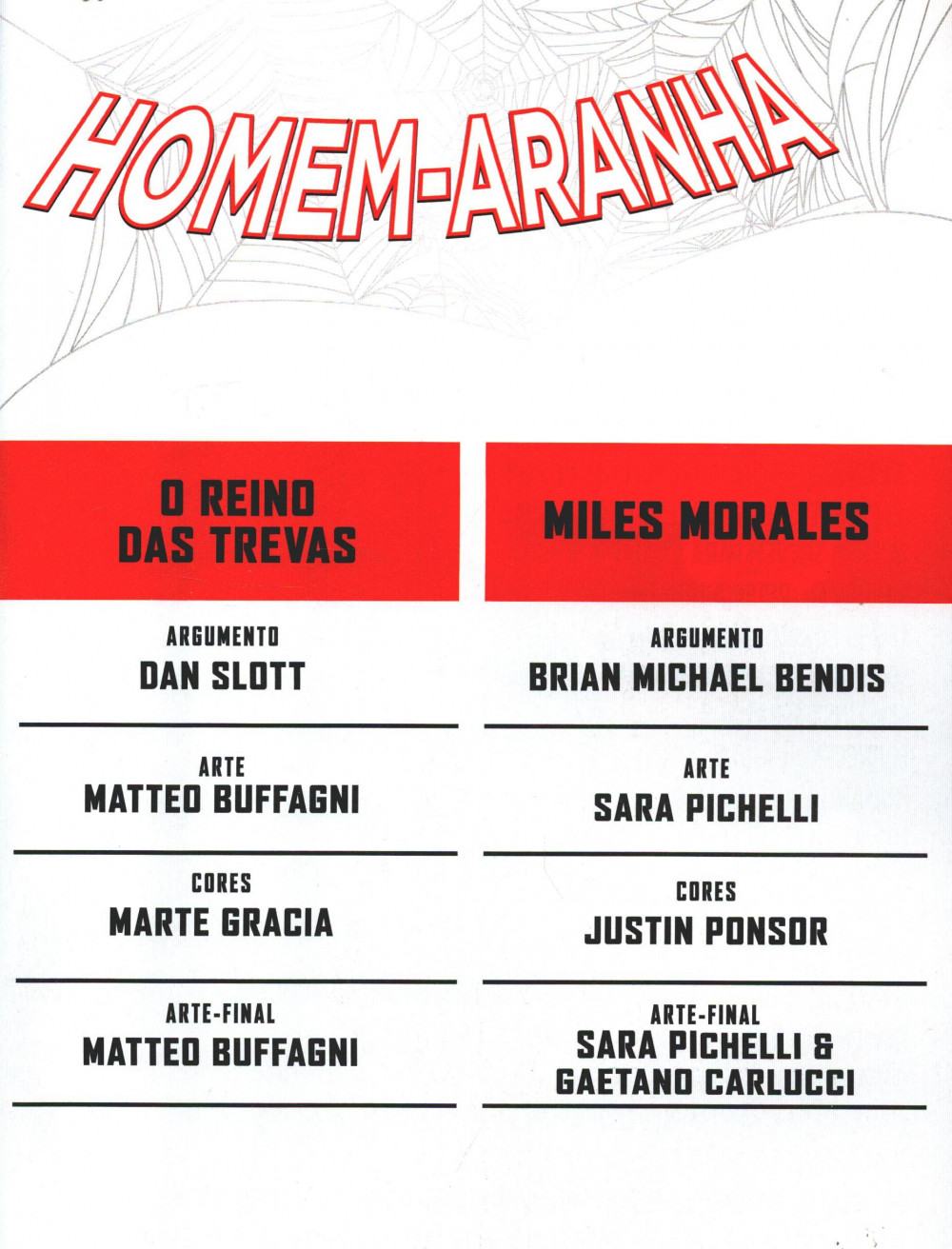 HOMEM-ARANHA

O REINO DAS TREVAS

ARGUMENTO
DAN SLOTT

ARTE
MATTEO BUFFAGNI

CORES
MARTE GRACIA

ARTE-FINAL
MATTEO BUFFAGNI

MILES MORALES

ARGUMENTO
BRIAN MICHAEL BENDIS

ARTE
SARA PICHELLI

CORES
JUSTIN PONSOR

ARTE-FINAL
SARA PICHELLI & GAETANO CARLUCCI